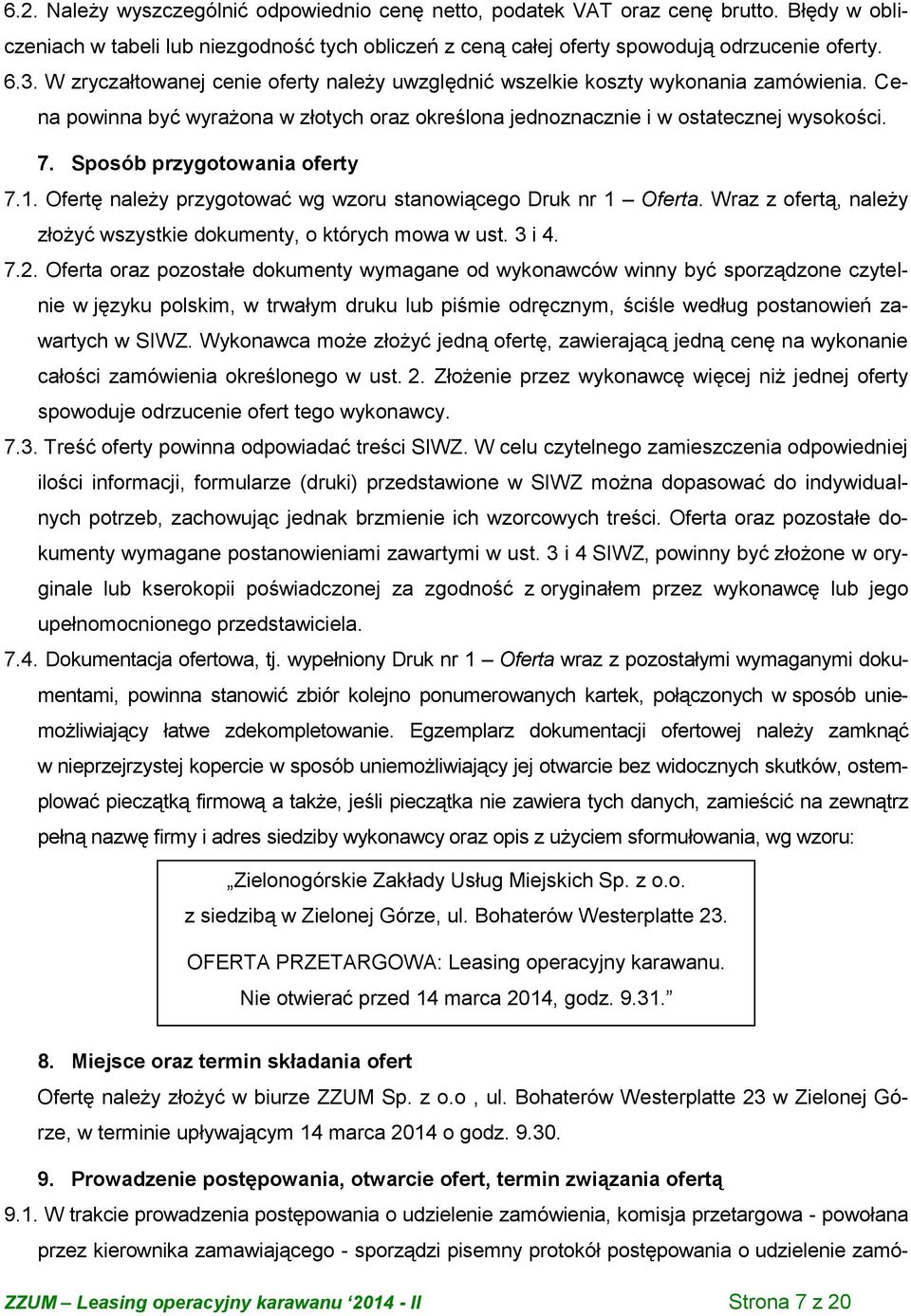 6.2. Należy wyszczególnić odpowiednio cenę netto, podatek VAT oraz cenę brutto. Błędy w obliczeniach w tabeli lub niezgodność tych obliczeń z ceną całej oferty spowodują odrzucenie oferty.
6.3. W zryczałtowanej cenie oferty należy uwzględnić wszelkie koszty wykonania zamówienia. Cena powinna być wyrażona w złotych oraz określona jednoznacznie i w ostatecznej wysokości.

7. Sposób przygotowania oferty

7.1. Ofertę należy przygotować wg wzoru stanowiącego Druk nr 1 – Oferta. Wraz z ofertą, należy złożyć wszystkie dokumenty, o których mowa w ust. 3 i 4.
7.2. Oferta oraz pozostałe dokumenty wymagane od wykonawców winny być sporządzone czytelnie w języku polskim, w trwałym druku lub piśmie odręcznym, ściśle według postanowień zawartych w SIWZ. Wykonawca może złożyć jedną ofertę, zawierającą jedną cenę na wykonanie całości zamówienia określonego w ust. 2. Złożenie przez wykonawcę więcej niż jednej oferty spowoduje odrzucenie ofert tego wykonawcy.
7.3. Treść oferty powinna odpowiadać treści SIWZ. W celu czytelnego zamieszczenia odpowiedniej ilości informacji, formularze (druki) przedstawione w SIWZ można dopasować do indywidualnych potrzeb, zachowując jednak brzmienie ich wzorcowych treści. Oferta oraz pozostałe dokumenty wymagane postanowieniami zawartymi w ust. 3 i 4 SIWZ, powinny być złożone w oryginale lub kserokopii poświadczonej za zgodność z oryginałem przez wykonawcę lub jego upełnomocnionego przedstawiciela.
7.4. Dokumentacja ofertowa, tj. wypełniony Druk nr 1 – Oferta wraz z pozostałymi wymaganymi dokumentami, powinna stanowić zbiór kolejno ponumerowanych kartek, połączonych w sposób uniemożliwiający łatwe zdekompletowanie. Egzemplarz dokumentacji ofertowej należy zamknąć w nieprzejrzystej kopercie w sposób uniemożliwiający jej otwarcie bez widocznych skutków, ostemplować pieczątką firmową a także, jeśli pieczątka nie zawiera tych danych, zamieścić na zewnątrz pełną nazwę firmy i adres siedziby wykonawcy oraz opis z użyciem sformułowania, wg wzoru:

„Zielonogórskie Zakłady Usług Miejskich Sp. z o.o.
z siedzibą w Zielonej Górze, ul. Bohaterów Westerplatte 23.
OFERTA PRZETARGOWA: Leasing operacyjny karawanu.
Nie otwierać przed 14 marca 2014, godz. 9.31.”

8. Miejsce oraz termin składania ofert

Ofertę należy złożyć w biurze ZZUM Sp. z o.o , ul. Bohaterów Westerplatte 23 w Zielonej Górze, w terminie upływającym 14 marca 2014 o godz. 9.30.

9. Prowadzenie postępowania, otwarcie ofert, termin związania ofertą

9.1. W trakcie prowadzenia postępowania o udzielenie zamówienia, komisja przetargowa - powołana przez kierownika zamawiającego - sporządzi pisemny protokół postępowania o udzielenie zamó-

ZZUM – Leasing operacyjny karawanu ‘2014 - II Strona 7 z 20